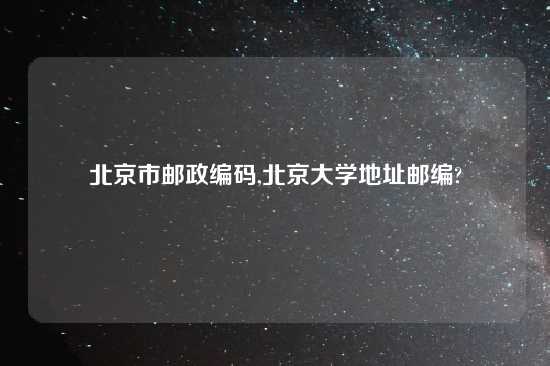 北京市邮政编码,北京大学地址邮编?